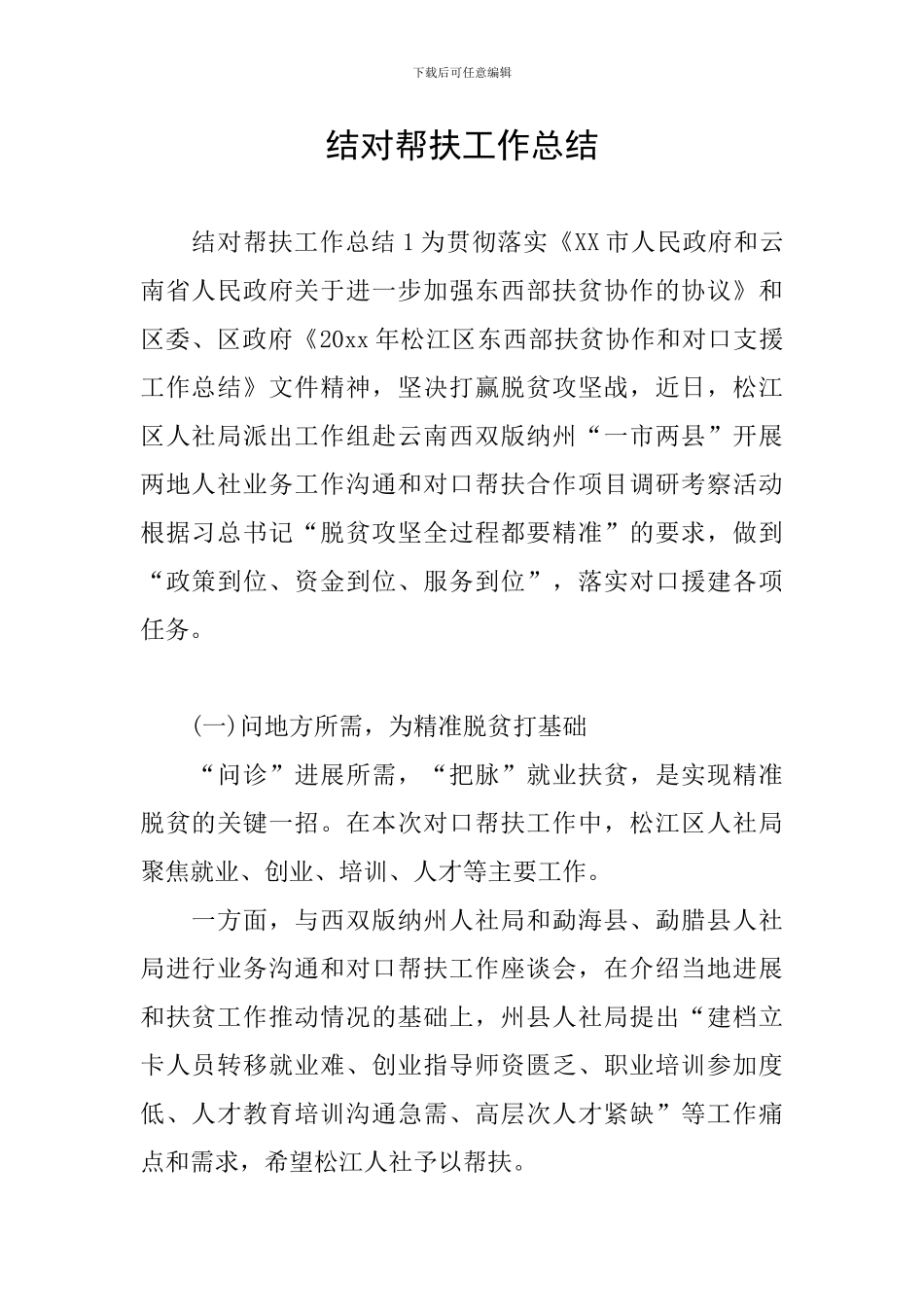 下载后可任意编辑

结对帮扶工作总结

结对帮扶工作总结 1 为贯彻落实《XX 市人民政府和云南省人民政府关于进一步加强东西部扶贫协作的协议》和区委、区政府《20xx 年松江区东西部扶贫协作和对口支援工作总结》文件精神，坚决打赢脱贫攻坚战，近日，松江区人社局派出工作组赴云南西双版纳州“一市两县”开展两地人社业务工作沟通和对口帮扶合作项目调研考察活动根据习总书记“脱贫攻坚全过程都要精准”的要求，做到“政策到位、资金到位、服务到位”，落实对口援建各项任务。

(一)问地方所需，为精准脱贫打基础

“问诊”进展所需，“把脉”就业扶贫，是实现精准脱贫的关键一招。在本次对口帮扶工作中，松江区人社局聚焦就业、创业、培训、人才等主要工作。

一方面，与西双版纳州人社局和勐海县、勐腊县人社局进行业务沟通和对口帮扶工作座谈会，在介绍当地进展和扶贫工作推动情况的基础上，州县人社局提出“建档立卡人员转移就业难、创业指导师资匮乏、职业培训参加度低、人才教育培训沟通急需、高层次人才紧缺”等工作痛点和需求，希望松江人社予以帮扶。